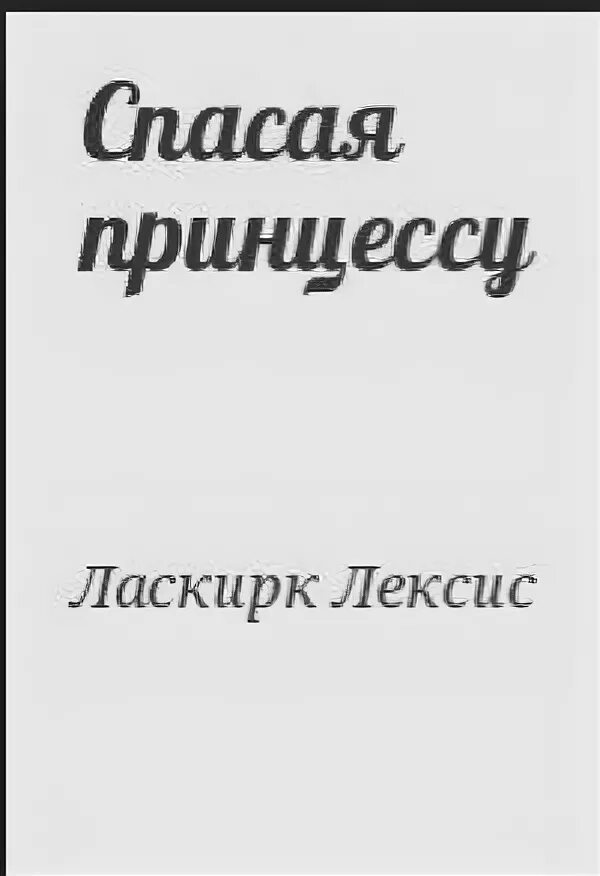 Спасая принцессу

Ласкирк Лексис